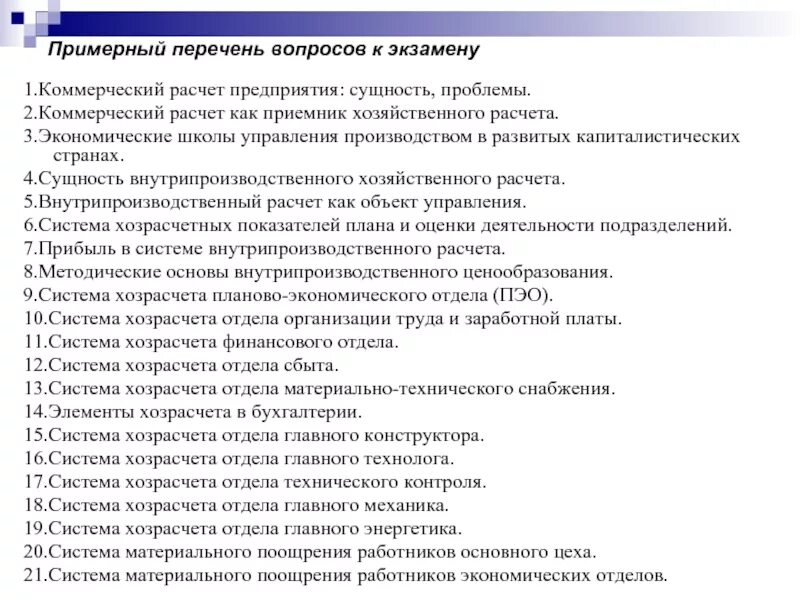 Примерный перечень вопросов к экзамену

1.Коммерческий расчет предприятия: сущность, проблемы.
2.Коммерческий расчет как приемник хозяйственного расчета.
3.Экономические школы управления производством в развитых капиталистических странах.
4.Сущность внутрипроизводственного хозяйственного расчета.
5.Внутрипроизводственный расчет как объект управления.
6.Система хозрасчетных показателей плана и оценки деятельности подразделений.
7.Прибыль в системе внутрипроизводственного расчета.
8.Методические основы внутрипроизводственного ценообразования.
9.Система хозрасчета планово-экономического отдела (ПЭО).
10.Система хозрасчета отдела организации труда и заработной платы.
11.Система хозрасчета финансового отдела.
12.Система хозрасчета отдела сбыта.
13.Система хозрасчета отдела материально-технического снабжения.
14.Элементы хозрасчета в бухгалтерии.
15.Система хозрасчета отдела главного конструктора.
16.Система хозрасчета отдела главного технолога.
17.Система хозрасчета отдела технического контроля.
18.Система хозрасчета отдела главного механика.
19.Система хозрасчета отдела главного энергетика.
20.Система материального поощрения работников основного цеха.
21.Система материального поощрения работников экономических отделов.